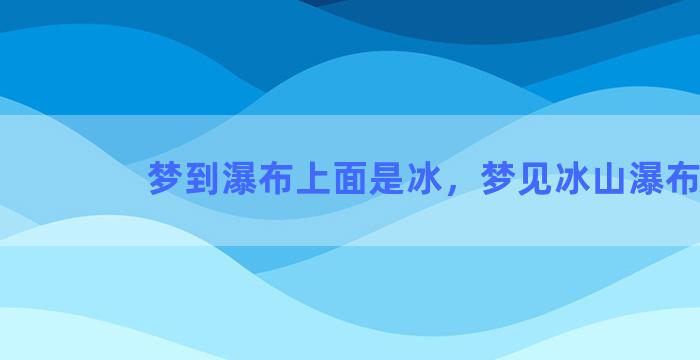 梦到瀑布上面是冰，梦见冰山瀑布